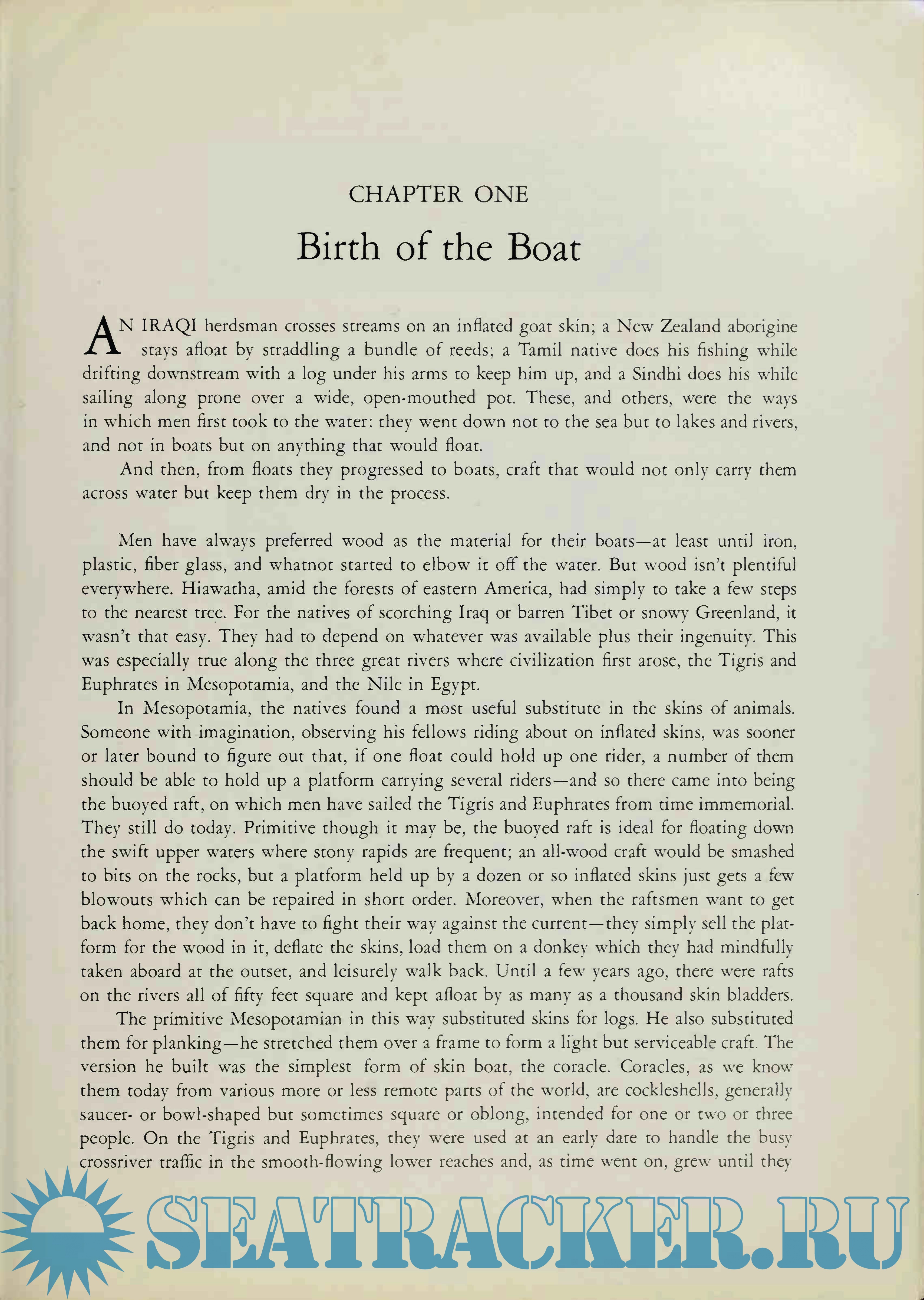 CHAPTER ONE

Birth of the Boat

AN IRAQI herdsman crosses streams on an inflated goat skin; a New Zealand aborigine stays afloat by straddling a bundle of reeds; a Tamil native does his fishing while drifting downstream with a log under his arms to keep him up, and a Sindhi does his while sailing along prone over a wide, open-mouthed pot. These, and others, were the ways in which men first took to the water: they went down not to the sea but to lakes and rivers, and not in boats but on anything that would float.

And then, from floats they progressed to boats, craft that would not only carry them across water but keep them dry in the process.

Men have always preferred wood as the material for their boats—at least until iron, plastic, fiber glass, and whatnot started to elbow it off the water. But wood isn't plentiful everywhere. Hiawatha, amid the forests of eastern America, had simply to take a few steps to the nearest tree. For the natives of scorching Iraq or barren Tibet or snowy Greenland, it wasn't that easy. They had to depend on whatever was available plus their ingenuity. This was especially true along the three great rivers where civilization first arose, the Tigris and Euphrates in Mesopotamia, and the Nile in Egypt.

In Mesopotamia, the natives found a most useful substitute in the skins of animals. Someone with imagination, observing his fellows riding about on inflated skins, was sooner or later bound to figure out that, if one float could hold up one rider, a number of them should be able to hold up a platform carrying several riders—and so there came into being the buoyed raft, on which men have sailed the Tigris and Euphrates from time immemorial. They still do today. Primitive though it may be, the buoyed raft is ideal for floating down the swift upper waters where stony rapids are frequent; an all-wood craft would be smashed to bits on the rocks, but a platform held up by a dozen or so inflated skins just gets a few blowouts which can be repaired in short order. Moreover, when the raftsmen want to get back home, they don't have to fight their way against the current—they simply sell the platform for the wood in it, deflate the skins, load them on a donkey which they had mindfully taken aboard at the outset, and leisurely walk back. Until a few years ago, there were rafts on the rivers all of fifty feet square and kept afloat by as many as a thousand skin bladders.

The primitive Mesopotamian in this way substituted skins for logs. He also substituted them for planking—he stretched them over a frame to form a light but serviceable craft. The version he built was the simplest form of skin boat, the coracle. Coracles, as we know them today from various more or less remote parts of the world, are cockleshells, generally saucer- or bowl-shaped but sometimes square or oblong, intended for one or two or three people. On the Tigris and Euphrates, they were used at an early date to handle the busy crossriver traffic in the smooth-flowing lower reaches and, as time went on, grew until they

SEATRACKER.RU